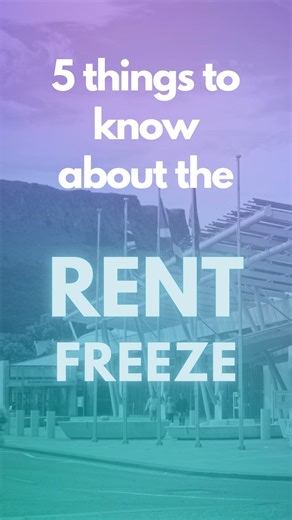 5 things to know about the

RENT FREEZE